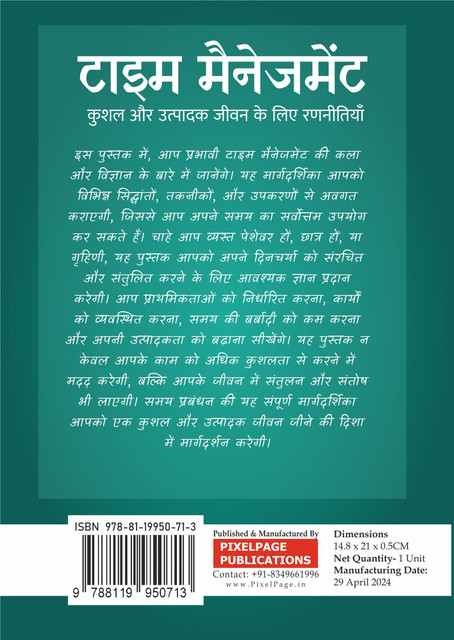 टाइम मैनेजमेंट

कुशल और उत्पादक जीवन के लिए रणनीतियाँ

इस पुस्तक में, आप प्रभावी टाइम मैनेजमेंट की कला और विज्ञान के बारे में जानेंगे। यह मार्गदर्शिका आपको विभिन्न सिद्धांतों, तकनीकों, और उपकरणों से अवगत कराएगी, जिससे आप अपने समय का सर्वोत्तम उपयोग कर सकते हैं। चाहे आप व्यस्त पेशेवर हों, छात्र हों, या गृहिणी, यह पुस्तक आपको अपने दिनचर्या को संरचित और संतुलित करने के लिए आवश्यक ज्ञान प्रदान करेगी। आप प्राथमिकताओं को निर्धारित करना, कार्यों को व्यवस्थित करना, समय की बर्बादी को कम करना और अपनी उत्पादकता को बढ़ाना सीखेंगे। यह पुस्तक न केवल आपके काम को अधिक कुशलता से करने में मदद करेगी, बल्कि आपके जीवन में संतुलन और संतोष भी लाएगी। समय प्रबंधन की यह संपूर्ण मार्गदर्शिका आपको एक कुशल और उत्पादक जीवन जीने की दिशा में मार्गदर्शन करेगी।

ISBN 978-81-19950-71-3

9 788119 950713

Published & Manufactured By
PIXELPAGE PUBLICATIONS
Contact: +91-8349661996
www.PixelPage.in

Dimensions
14.8 x 21 x 0.5CM
Net Quantity- 1 Unit
Manufacturing Date:
29 April 2024